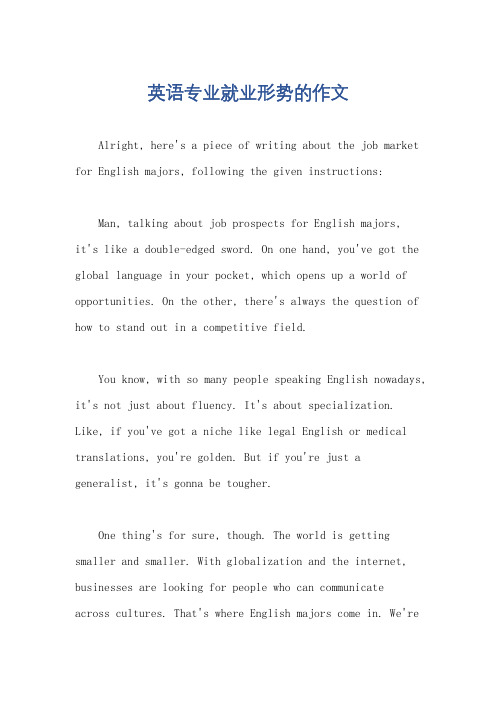 英语专业就业形势的作文

Alright, here's a piece of writing about the job market for English majors, following the given instructions:

Man, talking about job prospects for English majors, it's like a double-edged sword. On one hand, you've got the global language in your pocket, which opens up a world of opportunities. On the other, there's always the question of how to stand out in a competitive field.

You know, with so many people speaking English nowadays, it's not just about fluency. It's about specialization. Like, if you've got a niche like legal English or medical translations, you're golden. But if you're just a generalist, it's gonna be tougher.

One thing's for sure, though. The world is getting smaller and smaller. With globalization and the internet, businesses are looking for people who can communicate across cultures. That's where English majors come in. We're